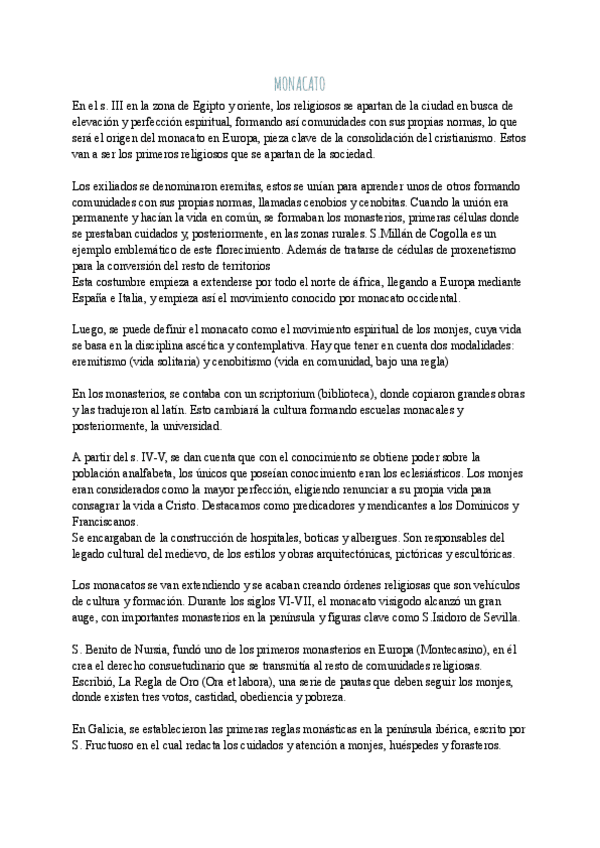 MONACATO

En el s. III en la zona de Egipto y oriente, los religiosos se apartan de la ciudad en busca de elevación y perfección espiritual, formando así comunidades con sus propias normas, lo que será el origen del monacato en Europa, pieza clave de la consolidación del cristianismo. Estos van a ser los primeros religiosos que se apartan de la sociedad.

Los exiliados se denominaron eremitas, estos se unían para aprender unos de otros formando comunidades con sus propias normas, llamadas cenobios y cenobitas. Cuando la unión era permanente y hacían la vida en común, se formaban los monasterios, primeras células donde se prestaban cuidados y, posteriormente, en las zonas rurales. S.Millán de Cogolla es un ejemplo emblemático de este florecimiento. Además de tratarse de cédulas de proxenetismo para la conversión del resto de territorios
Esta costumbre empieza a extenderse por todo el norte de áfrica, llegando a Europa mediante España e Italia, y empieza así el movimiento conocido por monacato occidental.

Luego, se puede definir el monacato como el movimiento espiritual de los monjes, cuya vida se basa en la disciplina ascética y contemplativa. Hay que tener en cuenta dos modalidades: eremitismo (vida solitaria) y cenobitismo (vida en comunidad, bajo una regla)

En los monasterios, se contaba con un scriptorium (biblioteca), donde copiaron grandes obras y las tradujeron al latín. Esto cambiará la cultura formando escuelas monacales y posteriormente, la universidad.

A partir del s. IV-V, se dan cuenta que con el conocimiento se obtiene poder sobre la población analfabeta, los únicos que poseían conocimiento eran los eclesiásticos. Los monjes eran considerados como la mayor perfección, eligiendo renunciar a su propia vida para consagrar la vida a Cristo. Destacamos como predicadores y mendicantes a los Dominicos y Franciscanos.
Se encargaban de la construcción de hospitales, boticas y albergues. Son responsables del legado cultural del medievo, de los estilos y obras arquitectónicas, pictóricas y escultóricas.

Los monacatos se van extendiendo y se acaban creando órdenes religiosas que son vehículos de cultura y formación. Durante los siglos VI-VII, el monacato visigodo alcanzó un gran auge, con importantes monasterios en la península y figuras clave como S.Isidoro de Sevilla.

S. Benito de Nursia, fundó uno de los primeros monasterios en Europa (Montecasino), en él crea el derecho consuetudinario que se transmitía al resto de comunidades religiosas. Escribió, La Regla de Oro (Ora et labora), una serie de pautas que deben seguir los monjes, donde existen tres votos, castidad, obediencia y pobreza.

En Galicia, se establecieron las primeras reglas monásticas en la península ibérica, escrito por S. Fructuoso en el cual redacta los cuidados y atención a monjes, huéspedes y forasteros.